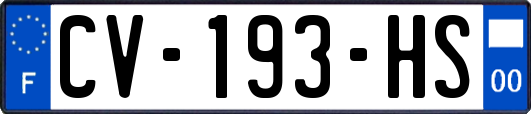 F
CV-193-HS
00